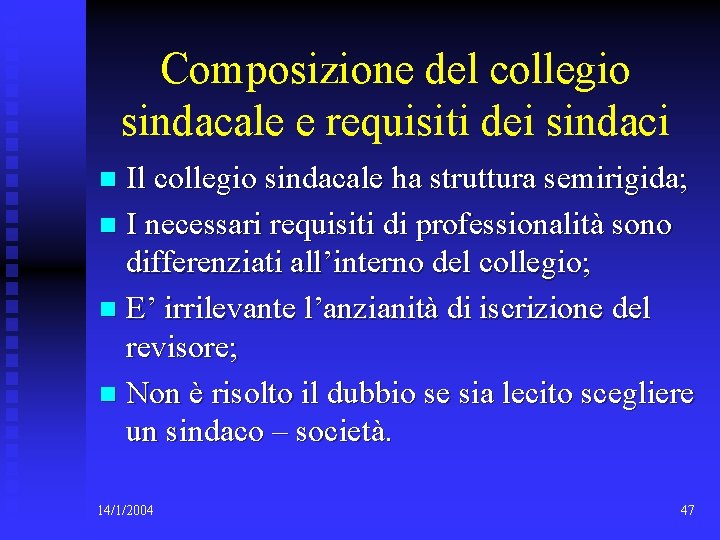 Composizione del collegio sindacale e requisiti dei sindaci

• Il collegio sindacale ha struttura semirigida;
• I necessari requisiti di professionalità sono differenziati all'interno del collegio;
• E' irrilevante l'anzianità di iscrizione del revisore;
• Non è risolto il dubbio se sia lecito scegliere un sindaco – società.

14/1/2004

47